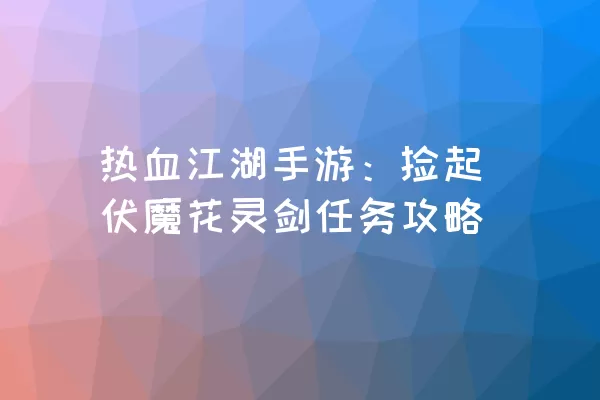 热血江湖手游：捡起伏魔花灵剑任务攻略